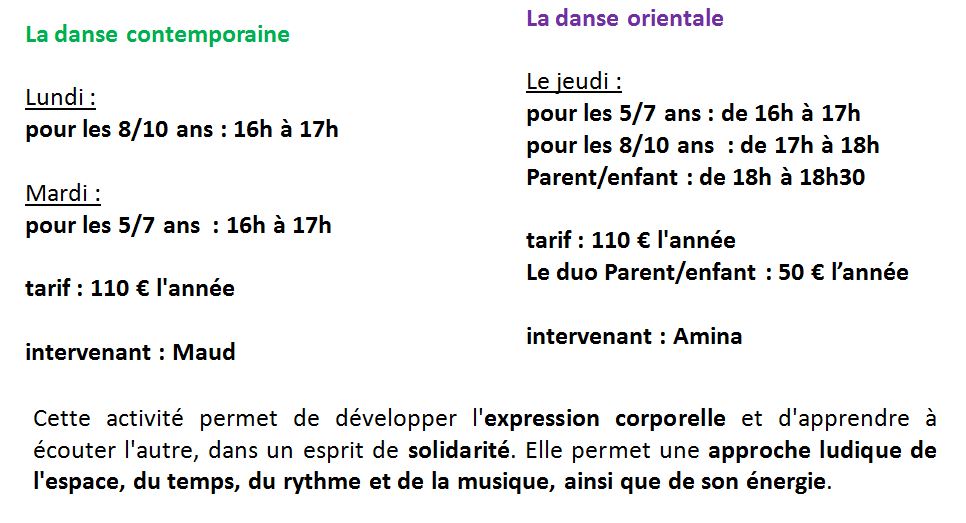 La danse contemporaine

Lundi :
pour les 8/10 ans : 16h à 17h

Mardi :
pour les 5/7 ans : 16h à 17h

tarif : 110 € l'année

intervenant : Maud

La danse orientale

Le jeudi :
pour les 5/7 ans : de 16h à 17h
pour les 8/10 ans : de 17h à 18h
Parent/enfant : de 18h à 18h30

tarif : 110 € l'année
Le duo Parent/enfant : 50 € l'année

intervenant : Amina

Cette activité permet de développer l'expression corporelle et d'apprendre à écouter l'autre, dans un esprit de solidarité. Elle permet une approche ludique de l'espace, du temps, du rythme et de la musique, ainsi que de son énergie.